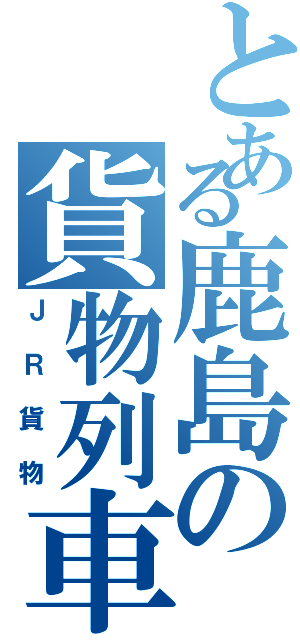 とある鹿島の貨物列車

ＪＲ貨物